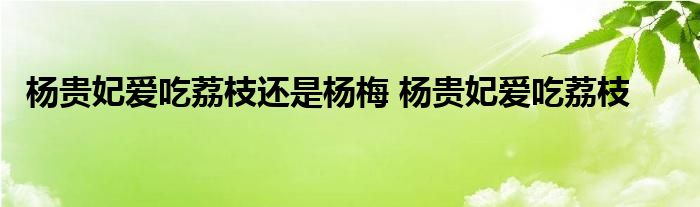 杨贵妃爱吃荔枝还是杨梅 杨贵妃爱吃荔枝